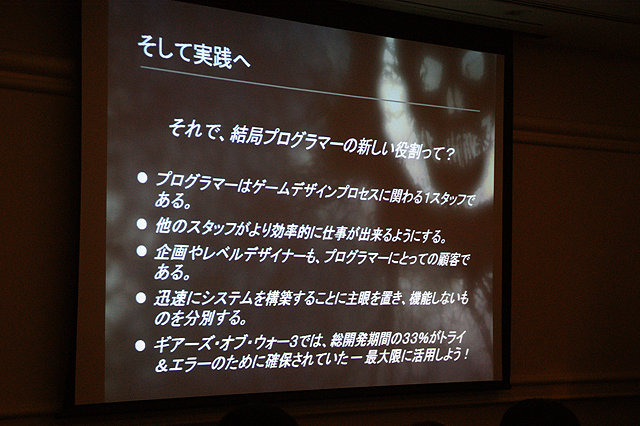 そして実践へ

それで、結局プログラマーの新しい役割って?

• プログラマーはゲームデザインプロセスに関わる1スタッフである。

• 他のスタッフがより効率的に仕事が出来るようにする。

• 企画やレベルデザイナーも、プログラマーにとっての顧客である。

• 迅速にシステムを構築することに主眼を置き、機能しないものを分別する。

• ギアーズ・オブ・ウォー3では、総開発期間の33%がトライ&エラーのために確保されていた ー 最大限に活用しよう!